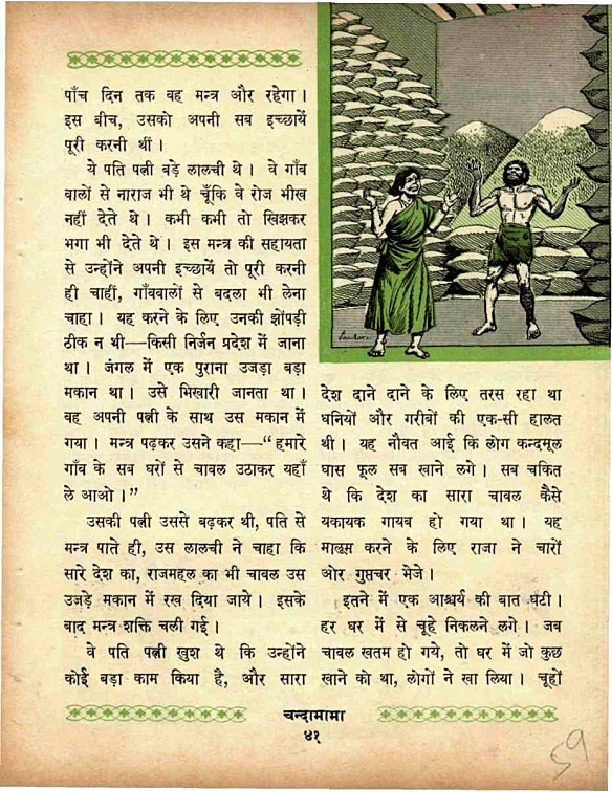 पाँच दिन तक वह मन्त्र और रहेगा। इस बीच, उसको अपनी सब इच्छायें पूरी करनी थीं।

ये पति पत्नी बड़े लालची थे। वे गाँव वालों से नाराज भी थे चूँकि वे रोज भीख नहीं देते थे। कभी कभी तो खिझकर भगा भी देते थे। इस मन्त्र की सहायता से उन्होंने अपनी इच्छायें तो पूरी करनी ही चाहीं, गाँववालों से बदला भी लेना चाहा। यह करने के लिए उनकी झोंपड़ी ठीक न थी—किसी निर्जन प्रदेश में जाना था। जंगल में एक पुराना उजड़ा बड़ा मकान था। उसे भिखारी जानता था। वह अपनी पत्नी के साथ उस मकान में गया। मन्त्र पढ़कर उसने कहा—"हमारे गाँव के सब घरों से चावल उठाकर यहाँ ले आओ।"

उसकी पत्नी उससे बढ़कर थी, पति से मन्त्र पाते ही, उस लालची ने चाहा कि सारे देश का, राजमहल का भी चावल उस उजड़े मकान में रख दिया जाये। इसके बाद मन्त्र शक्ति चली गई।

वे पति पत्नी खुश थे कि उन्होंने कोई बड़ा काम किया है, और सारा देश दाने दाने के लिए तरस रहा था धनियों और गरीबों की एक-सी हालत थी। यह नौबत आई कि लोग कन्दमूल घास फूल सब खाने लगे। सब चकित थे कि देश का सारा चावल कैसे यकायक गायब हो गया था। यह मालूम करने के लिए राजा ने चारों ओर गुप्तचर भेजे।

इतने में एक आश्चर्य की बात घटी। हर घर में से चूहे निकलने लगे। जब चावल खतम हो गये, तो घर में जो कुछ खाने को था, लोगों ने खा लिया। चूहों

चन्दामामा
४१

59